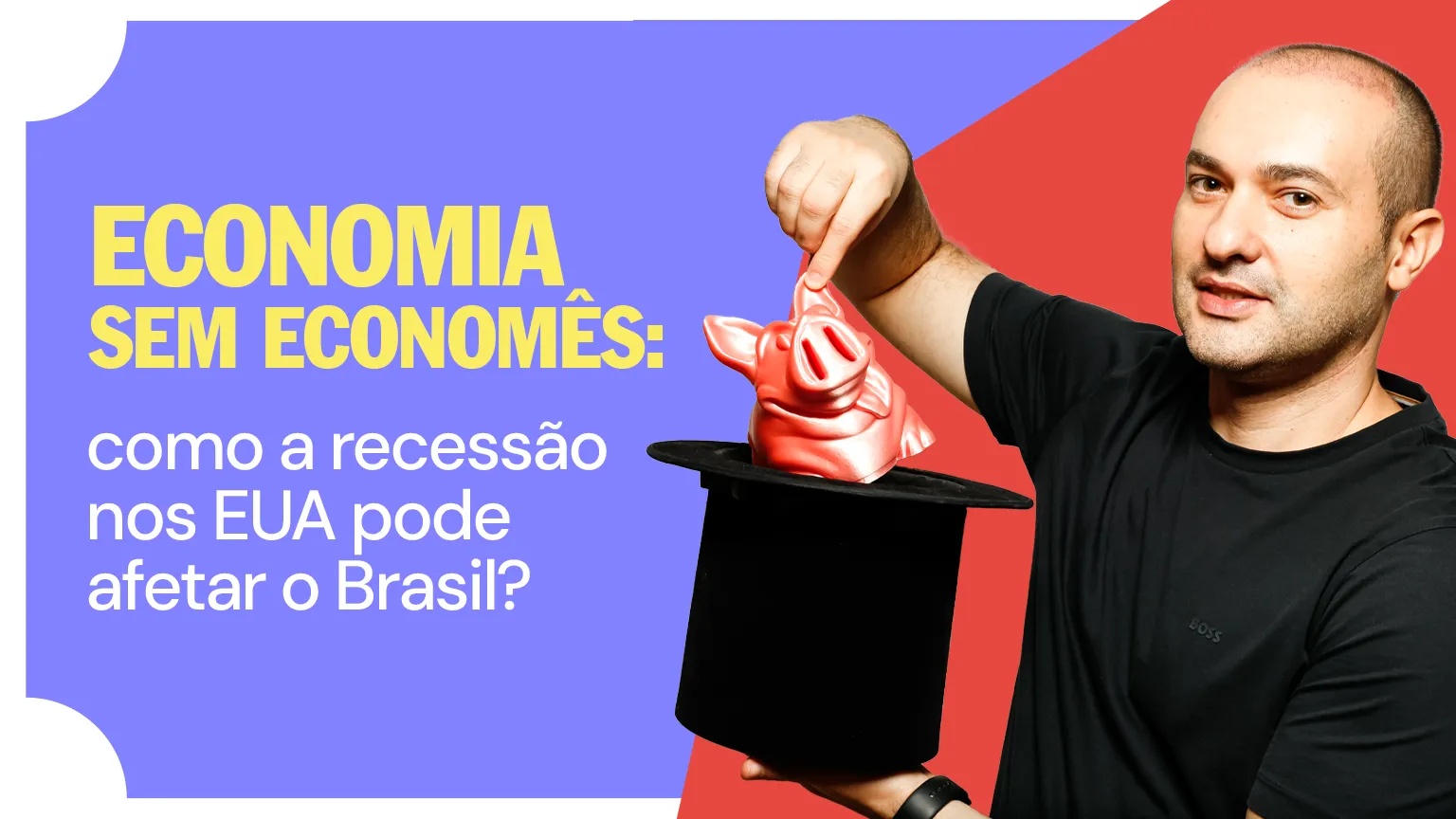 ECONOMIA SEM ECONOMÊS:

como a recessão nos EUA pode afetar o Brasil?

BOSS